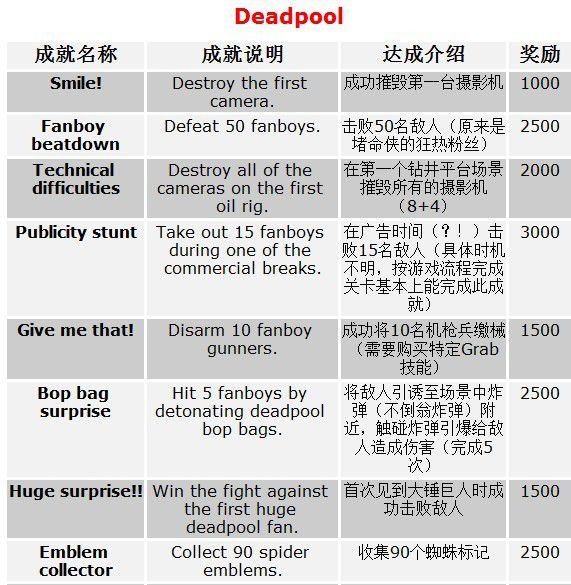 Deadpool

| 成就名称 | 成就说明 | 达成介绍 | 奖励 |
|---|---|---|---|
| Smile! | Destroy the first camera. | 成功摧毁第一台摄影机 | 1000 |
| Fanboy beatdown | Defeat 50 fanboys. | 击败50名敌人（原来是堵命侠的狂热粉丝） | 2500 |
| Technical difficulties | Destroy all of the cameras on the first oil rig. | 在第一个钻井平台场景摧毁所有的摄影机（8+4） | 2000 |
| Publicity stunt | Take out 15 fanboys during one of the commercial breaks. | 在广告时间（？！）击败15名敌人（具体时机不明，按游戏流程完成关卡基本上能完成此成就） | 3000 |
| Give me that! | Disarm 10 fanboy gunners. | 成功将10名机枪兵缴械（需要购买特定Grab技能） | 1500 |
| Bop bag surprise | Hit 5 fanboys by detonating deadpool bop bags. | 将敌人引诱至场景中炸弹（不倒翁炸弹）附近，触碰炸弹引爆给敌人造成伤害（完成5次） | 2500 |
| Huge surprise!! | Win the fight against the first huge deadpool fan. | 首次见到大锤巨人时成功击败敌人 | 1500 |
| Emblem collector | Collect 90 spider emblems. | 收集90个蜘蛛标记 | 2500 |